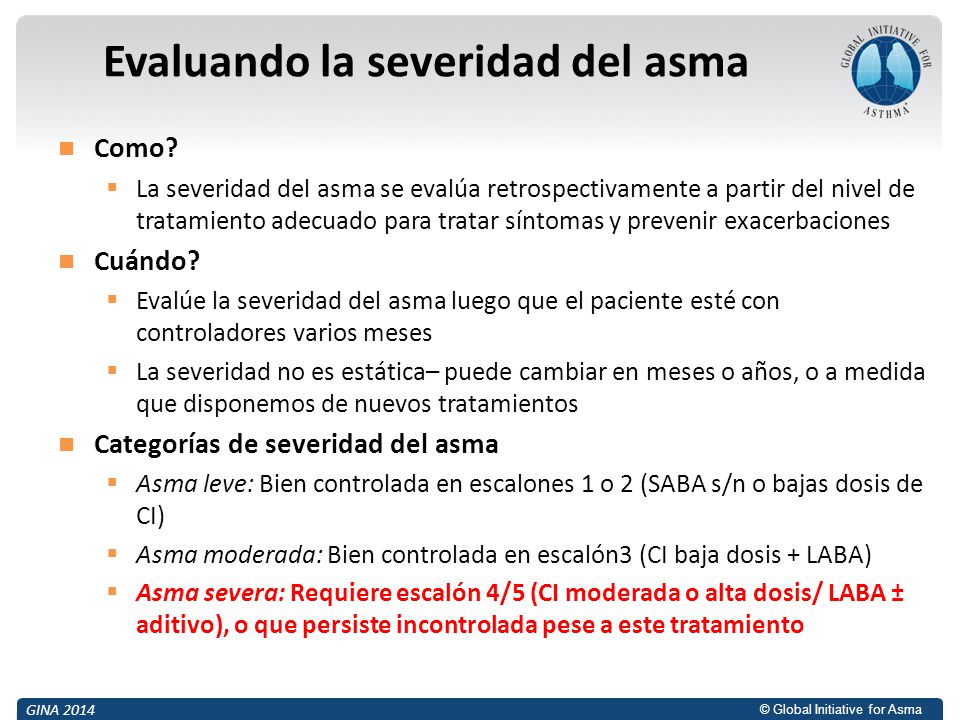 Evaluando la severidad del asma

GLOBAL INITIATIVE FOR ASTHMA

Como?

La severidad del asma se evalúa retrospectivamente a partir del nivel de tratamiento adecuado para tratar síntomas y prevenir exacerbaciones

Cuándo?

Evalúe la severidad del asma luego que el paciente esté con controladores varios meses

La severidad no es estática– puede cambiar en meses o años, o a medida que disponemos de nuevos tratamientos

Categorías de severidad del asma

Asma leve: Bien controlada en escalones 1 o 2 (SABA s/n o bajas dosis de CI)

Asma moderada: Bien controlada en escalón3 (CI baja dosis + LABA)

Asma severa: Requiere escalón 4/5 (CI moderada o alta dosis/ LABA ± aditivo), o que persiste incontrolada pese a este tratamiento

GINA 2014

© Global Initiative for Asma